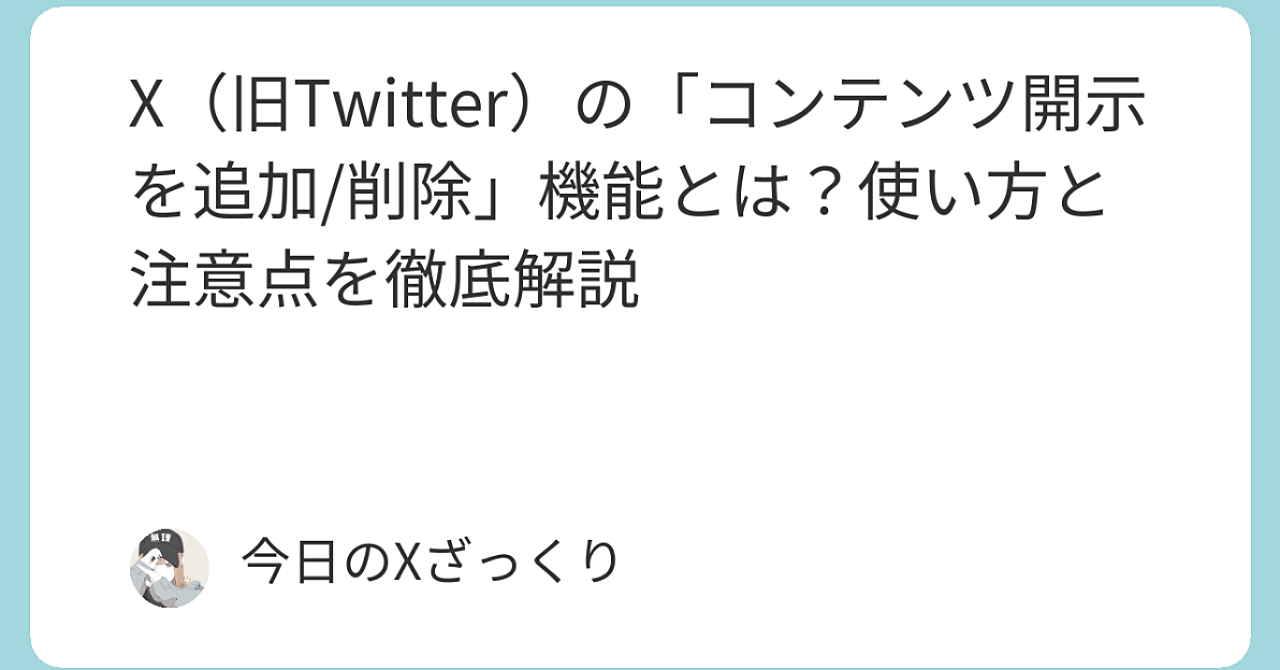 X（旧Twitter）の「コンテンツ開示を追加/削除」機能とは？使い方と注意点を徹底解説

今日のXざっくり